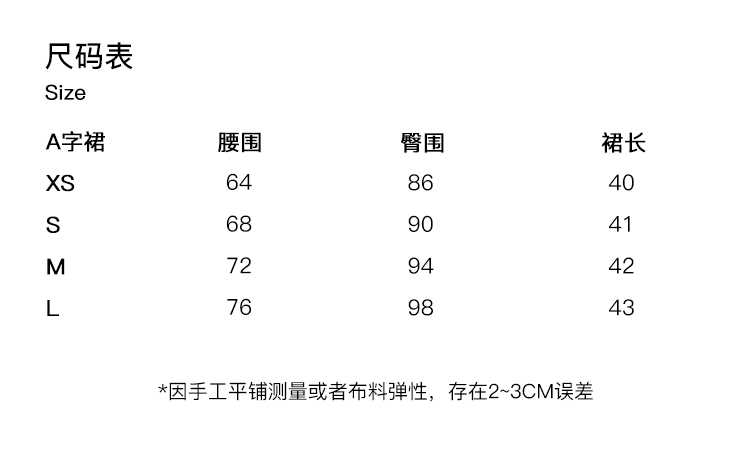 尺码表
Size

| A字裙 | 腰围 | 臀围 | 裙长 |
|---|---|---|---|
| XS | 64 | 86 | 40 |
| S | 68 | 90 | 41 |
| M | 72 | 94 | 42 |
| L | 76 | 98 | 43 |

*因手工平铺测量或者布料弹性，存在2~3CM误差